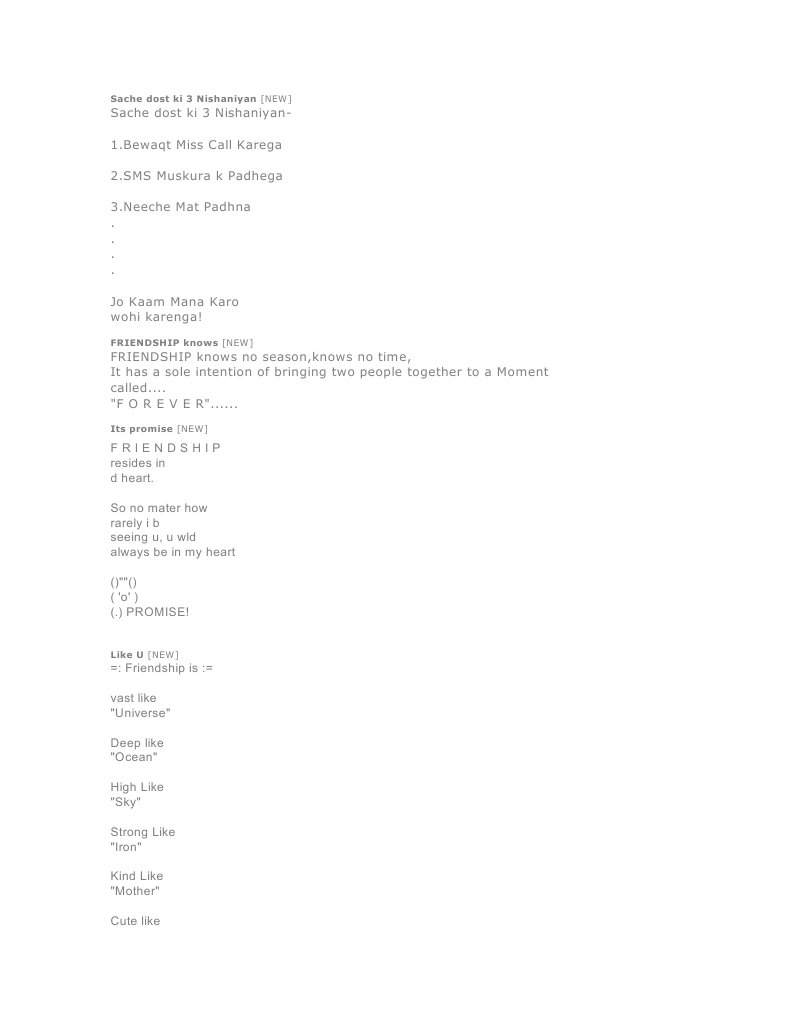 Sache dost ki 3 Nishaniyan [NEW]
Sache dost ki 3 Nishaniyan-

1.Bewaqt Miss Call Karega

2.SMS Muskura k Padhega

3.Neeche Mat Padhna
.
.
.
.

Jo Kaam Mana Karo
wohi karenga!

FRIENDSHIP knows [NEW]
FRIENDSHIP knows no season,knows no time,
It has a sole intention of bringing two people together to a Moment called....
"F O R E V E R"......

Its promise [NEW]
F R I E N D S H I P
resides in
d heart.

So no mater how
rarely i b
seeing u, u wld
always be in my heart

()""()
( 'o' )
(.) PROMISE!

Like U [NEW]
=: Friendship is :=

vast like
"Universe"

Deep like
"Ocean"

High Like
"Sky"

Strong Like
"Iron"

Kind Like
"Mother"

Cute like